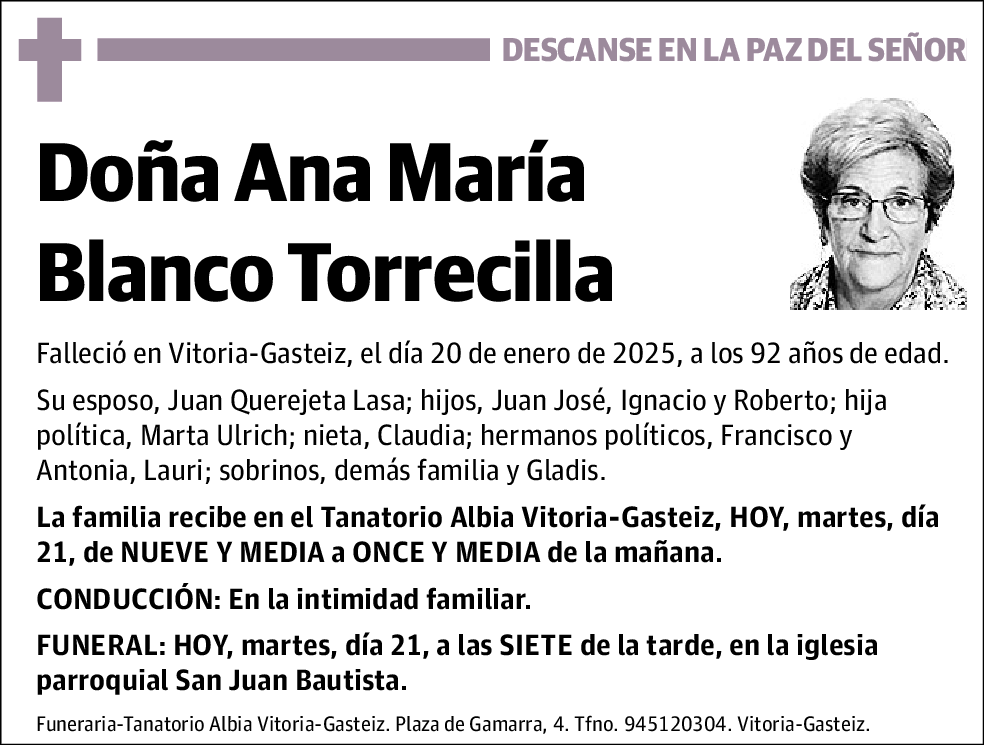 DESCANSE EN LA PAZ DEL SEÑOR

Doña Ana María Blanco Torrecilla

Falleció en Vitoria-Gasteiz, el día 20 de enero de 2025, a los 92 años de edad.

Su esposo, Juan Querejeta Lasa; hijos, Juan José, Ignacio y Roberto; hija política, Marta Ulrich; nieta, Claudia; hermanos políticos, Francisco y Antonia, Lauri; sobrinos, demás familia y Gladis.

La familia recibe en el Tanatorio Albia Vitoria-Gasteiz, HOY, martes, día 21, de NUEVE Y MEDIA a ONCE Y MEDIA de la mañana.

CONDUCCIÓN: En la intimidad familiar.

FUNERAL: HOY, martes, día 21, a las SIETE de la tarde, en la iglesia parroquial San Juan Bautista.

Funeraria-Tanatorio Albia Vitoria-Gasteiz. Plaza de Gamarra, 4. Tfno. 945120304. Vitoria-Gasteiz.